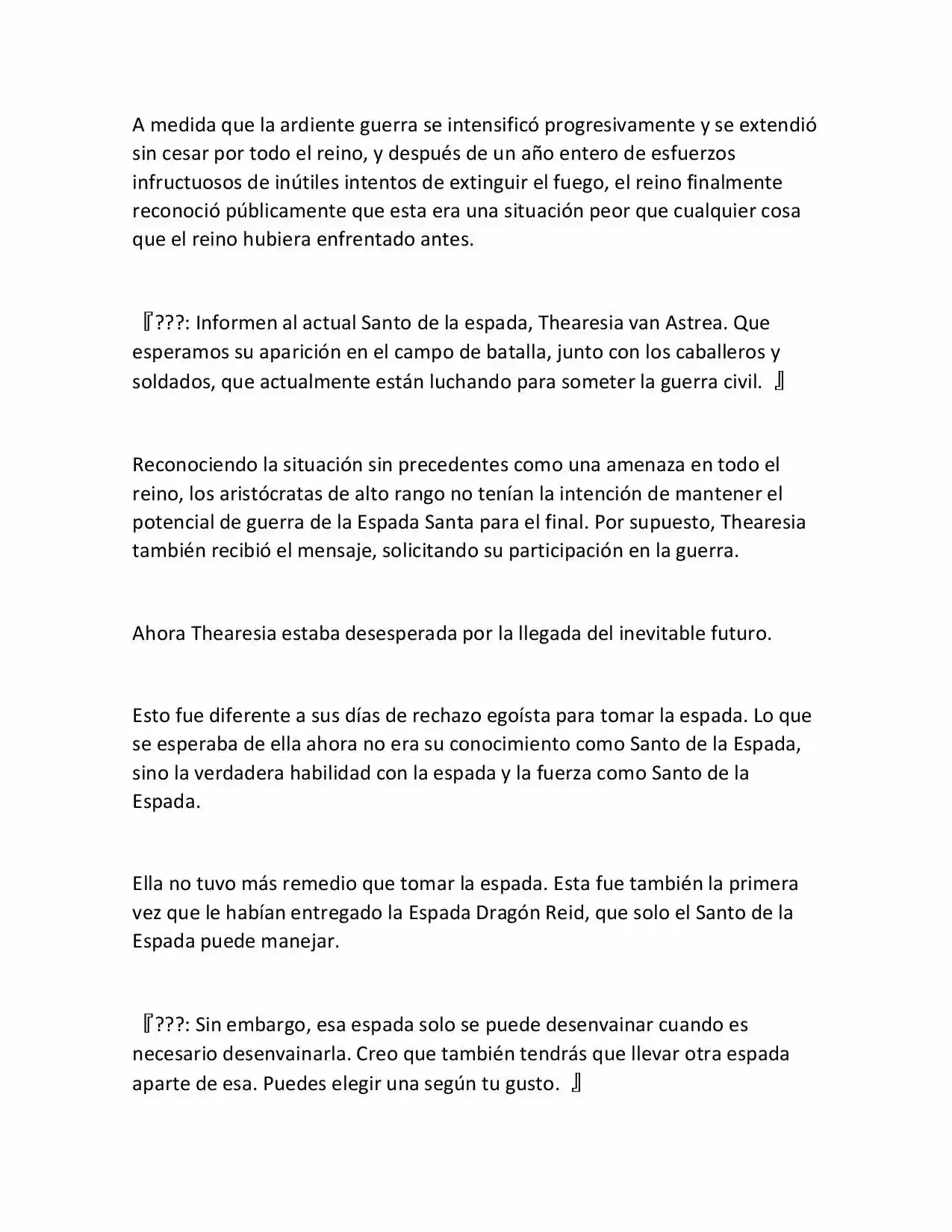 A medida que la ardiente guerra se intensificó progresivamente y se extendió sin cesar por todo el reino, y después de un año entero de esfuerzos infructuosos de inútiles intentos de extinguir el fuego, el reino finalmente reconoció públicamente que esta era una situación peor que cualquier cosa que el reino hubiera enfrentado antes.

『???: Informen al actual Santo de la espada, Thearesia van Astrea. Que esperamos su aparición en el campo de batalla, junto con los caballeros y soldados, que actualmente están luchando para someter la guerra civil. 』

Reconociendo la situación sin precedentes como una amenaza en todo el reino, los aristócratas de alto rango no tenían la intención de mantener el potencial de guerra de la Espada Santa para el final. Por supuesto, Thearesia también recibió el mensaje, solicitando su participación en la guerra.

Ahora Thearesia estaba desesperada por la llegada del inevitable futuro.

Esto fue diferente a sus días de rechazo egoísta para tomar la espada. Lo que se esperaba de ella ahora no era su conocimiento como Santo de la Espada, sino la verdadera habilidad con la espada y la fuerza como Santo de la Espada.

Ella no tuvo más remedio que tomar la espada. Esta fue también la primera vez que le habían entregado la Espada Dragón Reid, que solo el Santo de la Espada puede manejar.

『???: Sin embargo, esa espada solo se puede desenvainar cuando es necesario desenvainarla. Creo que también tendrás que llevar otra espada aparte de esa. Puedes elegir una según tu gusto. 』